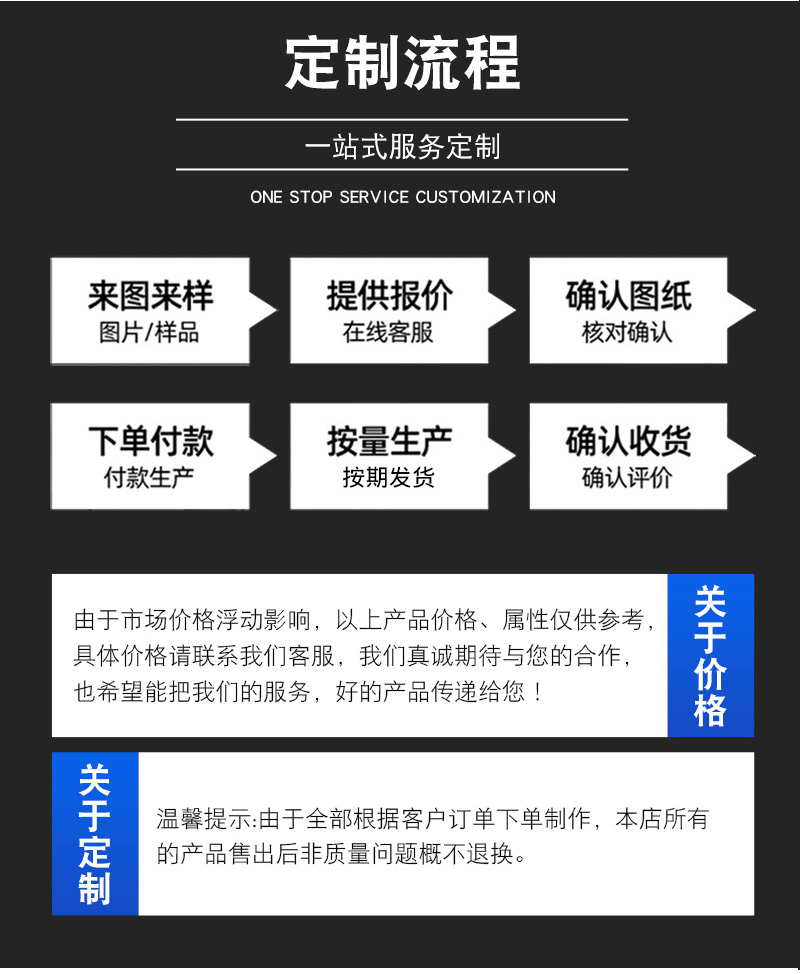 定制流程

一站式服务定制

ONE STOP SERVICE CUSTOMIZATION

来图来样
图片/样品

提供报价
在线客服

确认图纸
核对确认

下单付款
付款生产

按量生产
按期发货

确认收货
确认评价

由于市场价格浮动影响，以上产品价格、属性仅供参考，具体价格请联系我们客服，我们真诚期待与您的合作，也希望能把我们的服务，好的产品传递给您！

关于价格

关于定制

温馨提示:由于全部根据客户订单下单制作，本店所有的产品售出后非质量问题概不退换。